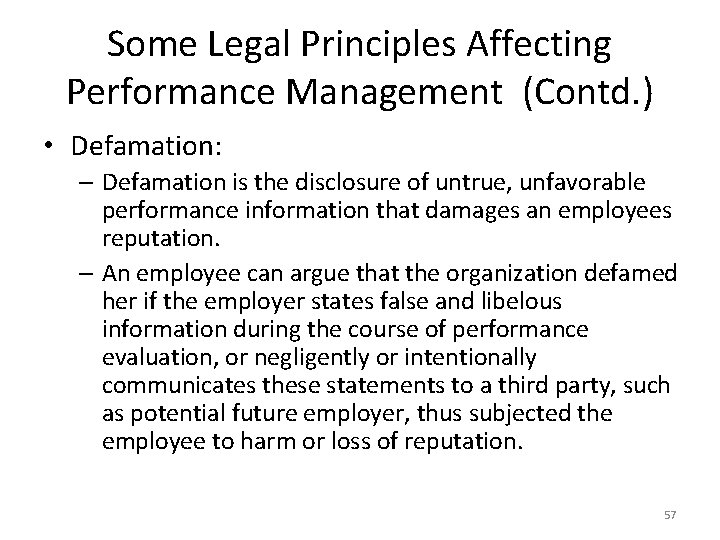 Some Legal Principles Affecting Performance Management (Contd.)

• Defamation:

– Defamation is the disclosure of untrue, unfavorable performance information that damages an employees reputation.

– An employee can argue that the organization defamed her if the employer states false and libelous information during the course of performance evaluation, or negligently or intentionally communicates these statements to a third party, such as potential future employer, thus subjected the employee to harm or loss of reputation.

57